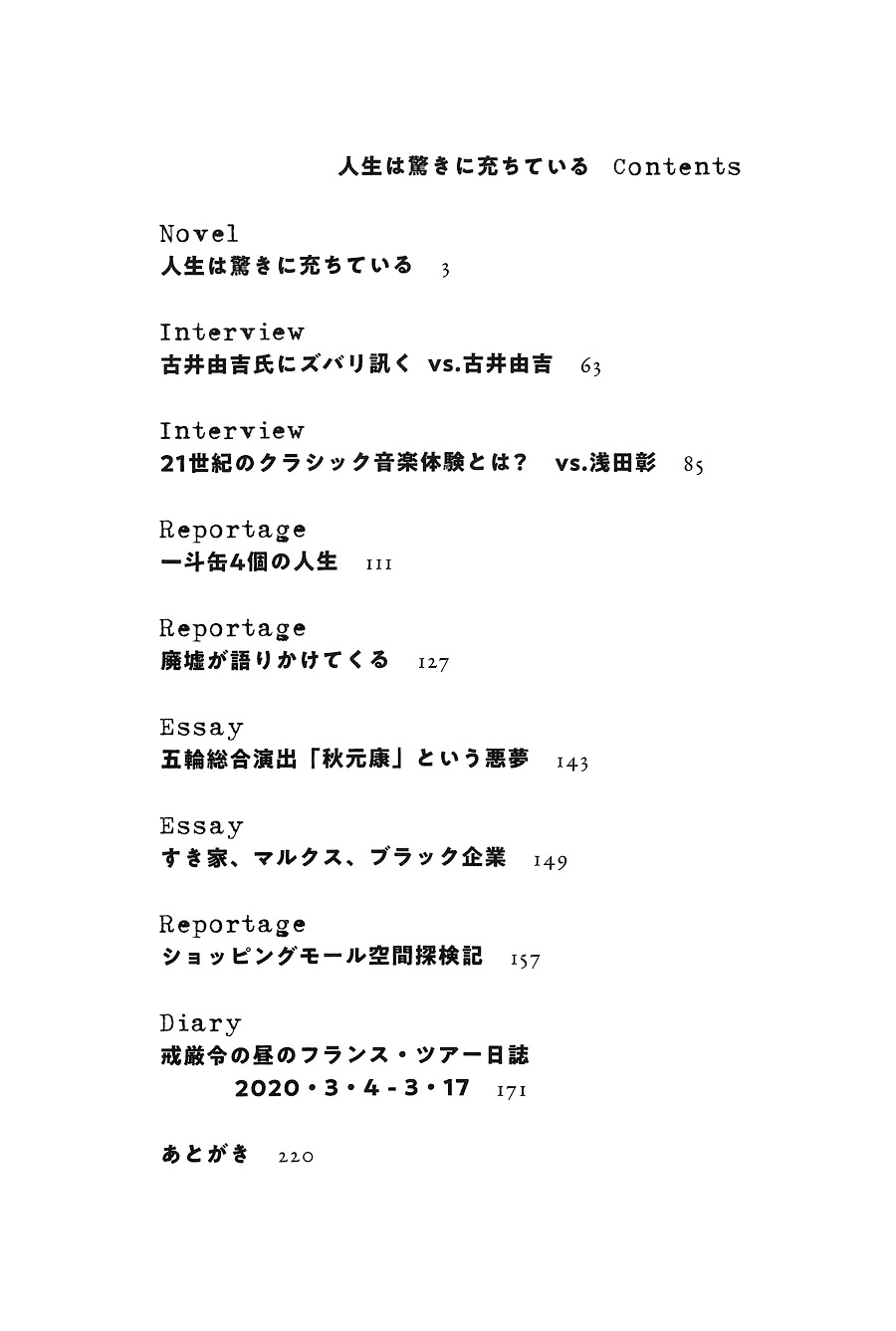 人生は驚きに充ちている Contents

Novel
人生は驚きに充ちている 3

Interview
古井由吉氏にズバリ訊く vs.古井由吉 63

Interview
21世紀のクラシック音楽体験とは? vs.浅田彰 85

Reportage
一斗缶4個の人生 111

Reportage
廃墟が語りかけてくる 127

Essay
五輪総合演出「秋元康」という悪夢 143

Essay
すき家、マルクス、ブラック企業 149

Reportage
ショッピングモール空間探検記 157

Diary
戒厳令の昼のフランス・ツアー日誌 2020・3・4-3・17 171

あとがき 220